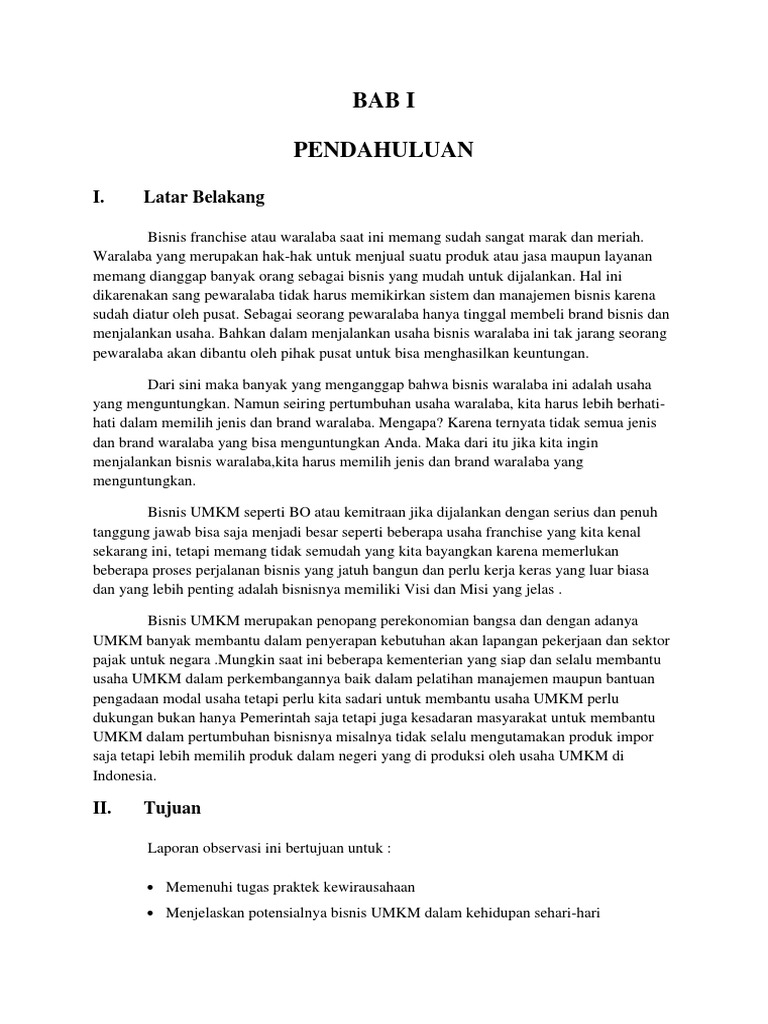 BAB I

PENDAHULUAN

I. Latar Belakang

Bisnis franchise atau waralaba saat ini memang sudah sangat marak dan meriah. Waralaba yang merupakan hak-hak untuk menjual suatu produk atau jasa maupun layanan memang dianggap banyak orang sebagai bisnis yang mudah untuk dijalankan. Hal ini dikarenakan sang pewaralaba tidak harus memikirkan sistem dan manajemen bisnis karena sudah diatur oleh pusat. Sebagai seorang pewaralaba hanya tinggal membeli brand bisnis dan menjalankan usaha. Bahkan dalam menjalankan usaha bisnis waralaba ini tak jarang seorang pewaralaba akan dibantu oleh pihak pusat untuk bisa menghasilkan keuntungan.

Dari sini maka banyak yang menganggap bahwa bisnis waralaba ini adalah usaha yang menguntungkan. Namun seiring pertumbuhan usaha waralaba, kita harus lebih berhati-hati dalam memilih jenis dan brand waralaba. Mengapa? Karena ternyata tidak semua jenis dan brand waralaba yang bisa menguntungkan Anda. Maka dari itu jika kita ingin menjalankan bisnis waralaba,kita harus memilih jenis dan brand waralaba yang menguntungkan.

Bisnis UMKM seperti BO atau kemitraan jika dijalankan dengan serius dan penuh tanggung jawab bisa saja menjadi besar seperti beberapa usaha franchise yang kita kenal sekarang ini, tetapi memang tidak semudah yang kita bayangkan karena memerlukan beberapa proses perjalanan bisnis yang jatuh bangun dan perlu kerja keras yang luar biasa dan yang lebih penting adalah bisnisnya memiliki Visi dan Misi yang jelas .

Bisnis UMKM merupakan penopang perekonomian bangsa dan dengan adanya UMKM banyak membantu dalam penyerapan kebutuhan akan lapangan pekerjaan dan sektor pajak untuk negara .Mungkin saat ini beberapa kementerian yang siap dan selalu membantu usaha UMKM dalam perkembangannya baik dalam pelatihan manajemen maupun bantuan pengadaan modal usaha tetapi perlu kita sadari untuk membantu usaha UMKM perlu dukungan bukan hanya Pemerintah saja tetapi juga kesadaran masyarakat untuk membantu UMKM dalam pertumbuhan bisnisnya misalnya tidak selalu mengutamakan produk impor saja tetapi lebih memilih produk dalam negeri yang di produksi oleh usaha UMKM di Indonesia.

II. Tujuan

Laporan observasi ini bertujuan untuk :

• Memenuhi tugas praktek kewirausahaan
• Menjelaskan potensialnya bisnis UMKM dalam kehidupan sehari-hari